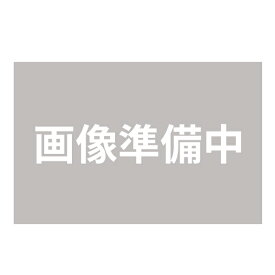 画像準備中